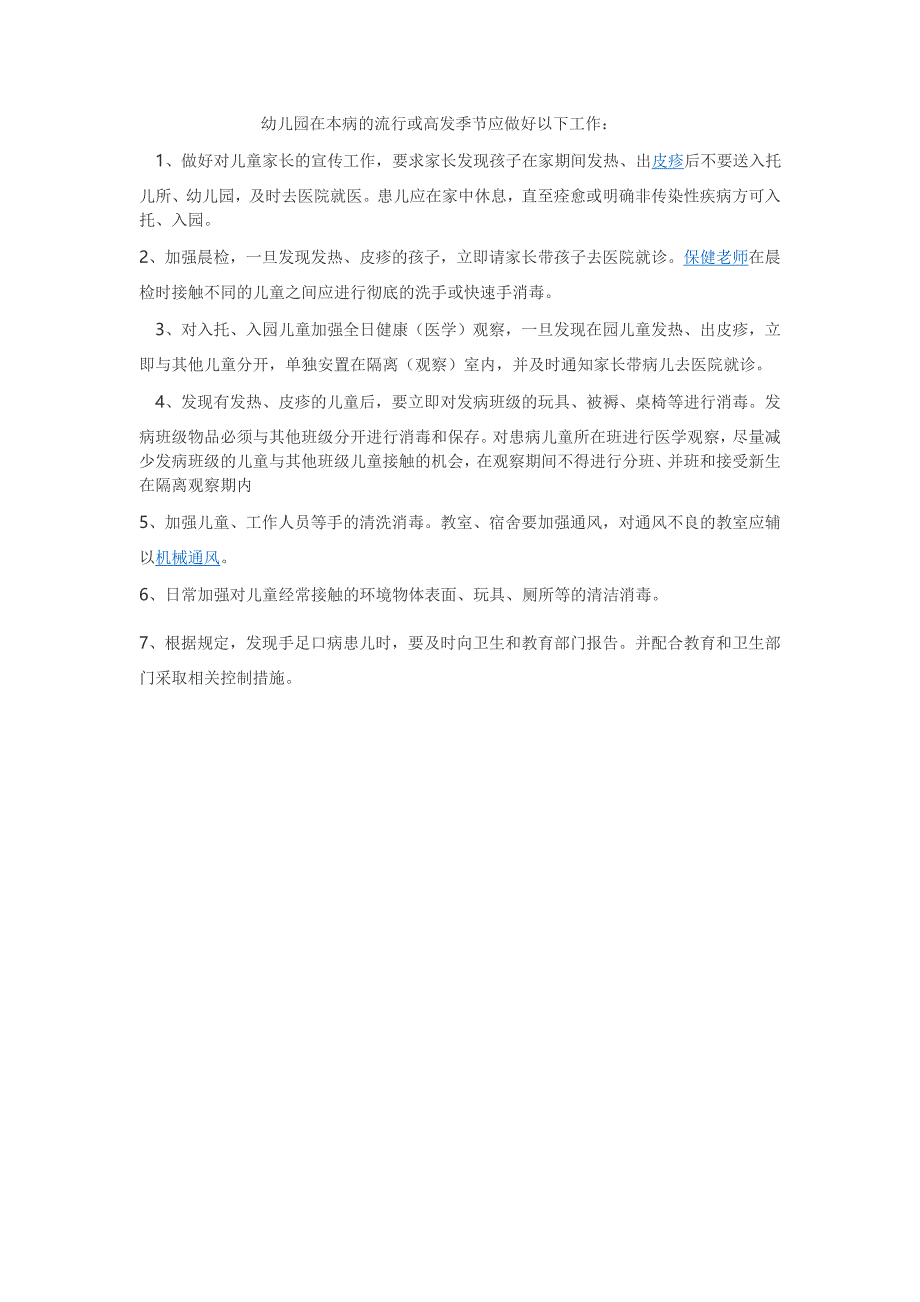 幼儿园在本病的流行或高发季节应做好以下工作：

1、做好对儿童家长的宣传工作，要求家长发现孩子在家期间发热、出皮疹后不要送入托儿所、幼儿园，及时去医院就医。患儿应在家中休息，直至痊愈或明确非传染性疾病方可入托、入园。

2、加强晨检，一旦发现发热、皮疹的孩子，立即请家长带孩子去医院就诊。保健老师在晨检时接触不同的儿童之间应进行彻底的洗手或快速手消毒。

3、对入托、入园儿童加强全日健康（医学）观察，一旦发现在园儿童发热、出皮疹，立即与其他儿童分开，单独安置在隔离（观察）室内，并及时通知家长带病儿去医院就诊。

4、发现有发热、皮疹的儿童后，要立即对发病班级的玩具、被褥、桌椅等进行消毒。发病班级物品必须与其他班级分开进行消毒和保存。对患病儿童所在班进行医学观察，尽量减少发病班级的儿童与其他班级儿童接触的机会，在观察期间不得进行分班、并班和接受新生在隔离观察期内

5、加强儿童、工作人员等手的清洗消毒。教室、宿舍要加强通风，对通风不良的教室应辅以机械通风。

6、日常加强对儿童经常接触的环境物体表面、玩具、厕所等的清洁消毒。

7、根据规定，发现手足口病患儿时，要及时向卫生和教育部门报告。并配合教育和卫生部门采取相关控制措施。